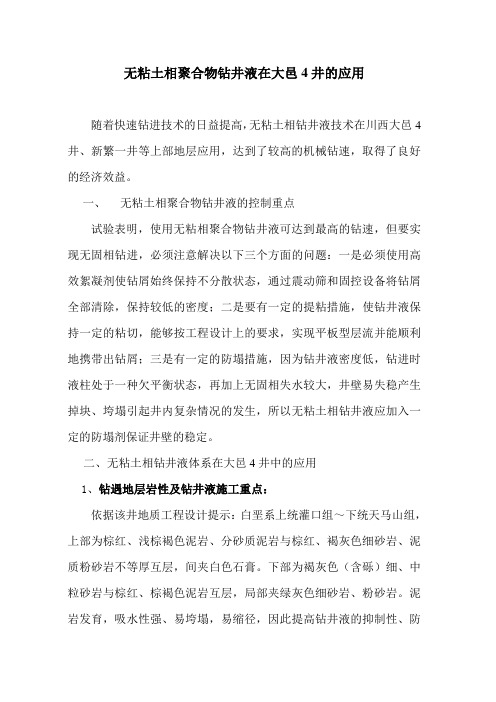 无粘土相聚合物钻井液在大邑 4 井的应用

随着快速钻进技术的日益提高，无粘土相钻井液技术在川西大邑 4 井、新繁一井等上部地层应用，达到了较高的机械钻速，取得了良好的经济效益。

一、　无粘土相聚合物钻井液的控制重点

试验表明，使用无粘相聚合物钻井液可达到最高的钻速，但要实现无固相钻进，必须注意解决以下三个方面的问题：一是必须使用高效絮凝剂使钻屑始终保持不分散状态，通过震动筛和固控设备将钻屑全部清除，保持较低的密度；二是要有一定的提粘措施，使钻井液保持一定的粘切，能够按工程设计上的要求，实现平板型层流并能顺利地携带出钻屑；三是有一定的防塌措施，因为钻井液密度低，钻进时液柱处于一种欠平衡状态，再加上无固相失水较大，井壁易失稳产生掉块、垮塌引起井内复杂情况的发生，所以无粘土相钻井液应加入一定的防塌剂保证井壁的稳定。

二、无粘土相钻井液体系在大邑 4 井中的应用

1、钻遇地层岩性及钻井液施工重点：

依据该井地质工程设计提示：白垩系上统灌口组～下统天马山组，上部为棕红、浅棕褐色泥岩、分砂质泥岩与棕红、褐灰色细砂岩、泥质粉砂岩不等厚互层，间夹白色石膏。下部为褐灰色（含砾）细、中粒砂岩与棕红、棕褐色泥岩互层，局部夹绿灰色细砂岩、粉砂岩。泥岩发育，吸水性强、易垮塌，易缩径，因此提高钻井液的抑制性、防